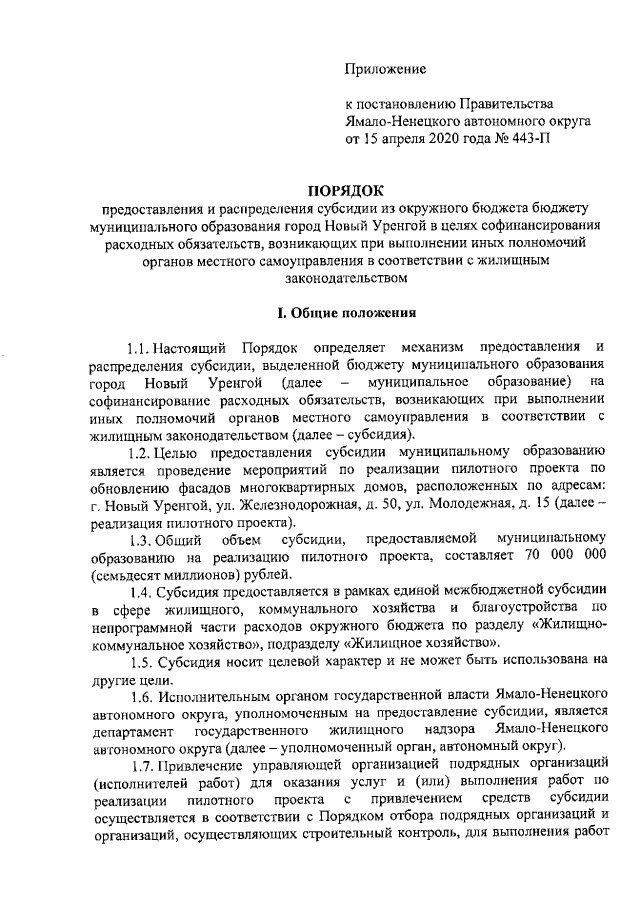 Приложение

к постановлению Правительства Ямало-Ненецкого автономного округа от 15 апреля 2020 года № 443-П

ПОРЯДОК
предоставления и распределения субсидии из окружного бюджета бюджету муниципального образования город Новый Уренгой в целях софинансирования расходных обязательств, возникающих при выполнении иных полномочий органов местного самоуправления в соответствии с жилищным законодательством

I. Общие положения

1.1. Настоящий Порядок определяет механизм предоставления и распределения субсидии, выделенной бюджету муниципального образования город Новый Уренгой (далее – муниципальное образование) на софинансирование расходных обязательств, возникающих при выполнении иных полномочий органов местного самоуправления в соответствии с жилищным законодательством (далее – субсидия).

1.2. Целью предоставления субсидии муниципальному образованию является проведение мероприятий по реализации пилотного проекта по обновлению фасадов многоквартирных домов, расположенных по адресам: г. Новый Уренгой, ул. Железнодорожная, д. 50, ул. Молодежная, д. 15 (далее – реализация пилотного проекта).

1.3. Общий объем субсидии, предоставляемой муниципальному образованию на реализацию пилотного проекта, составляет 70 000 000 (семьдесят миллионов) рублей.

1.4. Субсидия предоставляется в рамках единой межбюджетной субсидии в сфере жилищного, коммунального хозяйства и благоустройства по непрограммной части расходов окружного бюджета по разделу «Жилищно-коммунальное хозяйство», подразделу «Жилищное хозяйство».

1.5. Субсидия носит целевой характер и не может быть использована на другие цели.

1.6. Исполнительным органом государственной власти Ямало-Ненецкого автономного округа, уполномоченным на предоставление субсидии, является департамент государственного жилищного надзора Ямало-Ненецкого автономного округа (далее – уполномоченный орган, автономный округ).

1.7. Привлечение управляющей организацией подрядных организаций (исполнителей работ) для оказания услуг и (или) выполнения работ по реализации пилотного проекта с привлечением средств субсидии осуществляется в соответствии с Порядком отбора подрядных организаций и организаций, осуществляющих строительный контроль, для выполнения работ